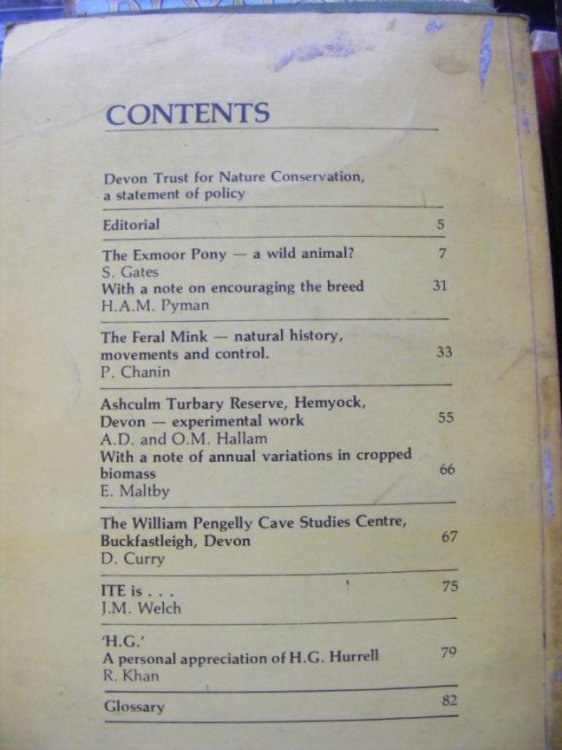 CONTENTS

Devon Trust for Nature Conservation, a statement of policy

Editorial 5

The Exmoor Pony — a wild animal? 7
S. Gates
With a note on encouraging the breed 31
H.A.M. Pyman

The Feral Mink — natural history, movements and control. 33
P. Chanin

Ashculm Turbary Reserve, Hemyock, Devon — experimental work 55
A.D. and O.M. Hallam
With a note of annual variations in cropped biomass 66
E. Maltby

The William Pengelly Cave Studies Centre, Buckfastleigh, Devon 67
D. Curry

ITE is . . . 75
J.M. Welch

'H.G.'
A personal appreciation of H.G. Hurrell 79
R. Khan

Glossary 82